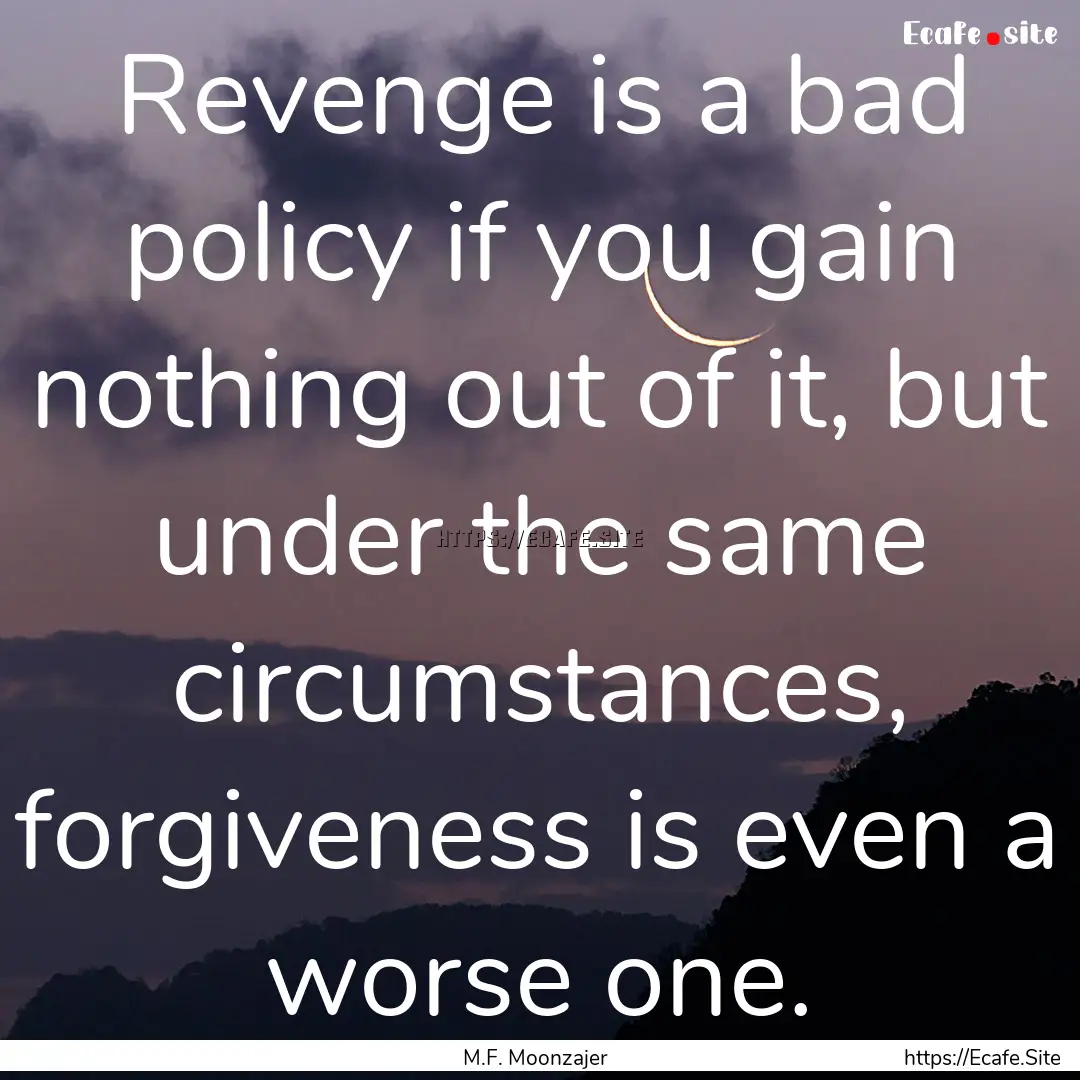 Ecafe.site

Revenge is a bad policy if you gain nothing out of it, but under the same circumstances, forgiveness is even a worse one.

HTTPS://ECAFE.SITE

M.F. Moonzajer

https://Ecafe.Site